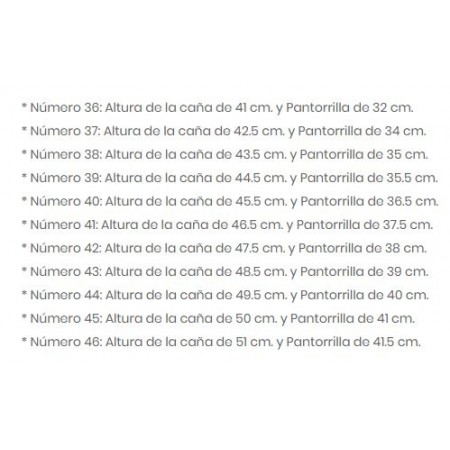 * Número 36: Altura de la caña de 41 cm. y Pantorrilla de 32 cm.
* Número 37: Altura de la caña de 42.5 cm. y Pantorrilla de 34 cm.
* Número 38: Altura de la caña de 43.5 cm. y Pantorrilla de 35 cm.
* Número 39: Altura de la caña de 44.5 cm. y Pantorrilla de 35.5 cm.
* Número 40: Altura de la caña de 45.5 cm. y Pantorrilla de 36.5 cm.
* Número 41: Altura de la caña de 46.5 cm. y Pantorrilla de 37.5 cm.
* Número 42: Altura de la caña de 47.5 cm. y Pantorrilla de 38 cm.
* Número 43: Altura de la caña de 48.5 cm. y Pantorrilla de 39 cm.
* Número 44: Altura de la caña de 49.5 cm. y Pantorrilla de 40 cm.
* Número 45: Altura de la caña de 50 cm. y Pantorrilla de 41 cm.
* Número 46: Altura de la caña de 51 cm. y Pantorrilla de 41.5 cm.